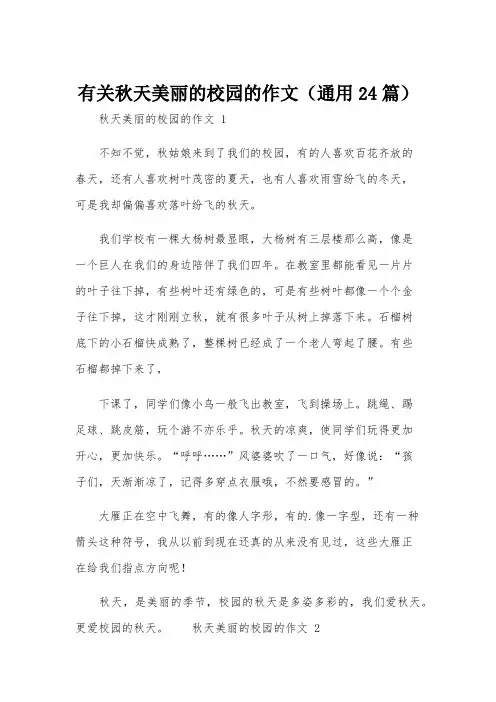 有关秋天美丽的校园的作文（通用24篇）

秋天美丽的校园的作文 1

不知不觉，秋姑娘来到了我们的校园，有的人喜欢百花齐放的春天，还有人喜欢树叶茂密的夏天，也有人喜欢雨雪纷飞的冬天，可是我却偏偏喜欢落叶纷飞的秋天。

我们学校有一棵大杨树最显眼，大杨树有三层楼那么高，像是一个巨人在我们的身边陪伴了我们四年。在教室里都能看见一片片的叶子往下掉，有些树叶还有绿色的，可是有些树叶都像一个个金子往下掉，这才刚刚立秋，就有很多叶子从树上掉落下来。石榴树底下的小石榴快成熟了，整棵树已经成了一个老人弯起了腰。有些石榴都掉下来了，

下课了，同学们像小鸟一般飞出教室，飞到操场上。跳绳、踢足球、跳皮筋，玩个游不亦乐乎。秋天的凉爽，使同学们玩得更加开心，更加快乐。“呼呼……”风婆婆吹了一口气，好像说：“孩子们，天渐渐凉了，记得多穿点衣服哦，不然要感冒的。”

大雁正在空中飞舞，有的像人字形，有的.像一字型，还有一种箭头这种符号，我从以前到现在还真的从来没有见过，这些大雁正在给我们指点方向呢！

秋天，是美丽的季节，校园的秋天是多姿多彩的，我们爱秋天。更爱校园的秋天。 秋天美丽的校园的作文 2